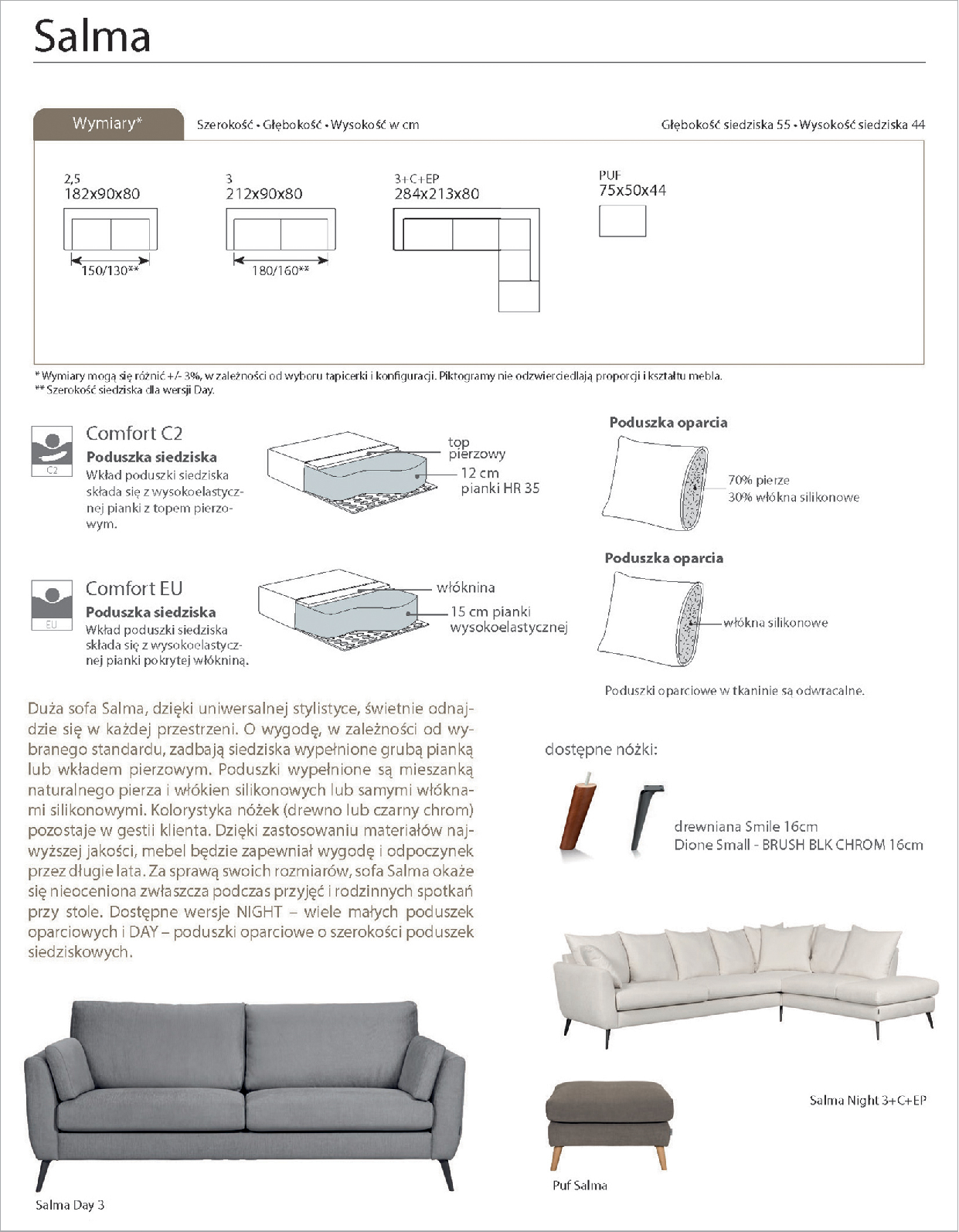 Salma

Wymiary*

Szerokość • Głębokość • Wysokość w cm

Głębokość siedziska 55 • Wysokość siedziska 44

2,5
182x90x80

150/130**

3
212x90x80

180/160**

3+C+EP
284x213x80

PUF
75x50x44

* Wymiary mogą się różnić +/- 3%, w zależności od wyboru tapicerki i konfiguracji. Piktogramy nie odzwierciedlają proporcji i kształtu mebla.
** Szerokość siedziska dla wersji Day.

C2

Comfort C2

Poduszka siedziska

Wkład poduszki siedziska składa się z wysokoelastycznej pianki z topem pierzowym.

top pierzowy

12 cm pianki HR 35

Poduszka oparcia

70% pierze
30% włókna silikonowe

EU

Comfort EU

Poduszka siedziska

Wkład poduszki siedziska składa się z wysokoelastycznej pianki pokrytej włókniną.

włóknina

15 cm pianki wysokoelastycznej

Poduszka oparcia

włókna silikonowe

Poduszki oparciowe w tkaninie są odwracalne.

Duża sofa Salma, dzięki uniwersalnej stylistyce, świetnie odnajdzie się w każdej przestrzeni. O wygodę, w zależności od wybranego standardu, zadbają siedziska wypełnione grubą pianką lub wkładem pierzowym. Poduszki wypełnione są mieszanką naturalnego pierza i włókien silikonowych lub samymi włóknami silikonowymi. Kolorystyka nóżek (drewno lub czarny chrom) pozostaje w gestii klienta. Dzięki zastosowaniu materiałów najwyższej jakości, mebel będzie zapewniał wygodę i odpoczynek przez długie lata. Za sprawą swoich rozmiarów, sofa Salma okaże się nieoceniona zwłaszcza podczas przyjęć i rodzinnych spotkań przy stole. Dostępne wersje NIGHT – wiele małych poduszek oparciowych i DAY – poduszki oparciowe o szerokości poduszek siedziskowych.

dostępne nóżki:

drewniana Smile 16cm
Dione Small - BRUSH BLK CHROM 16cm

Salma Night 3+C+EP

Puf Salma

Salma Day 3